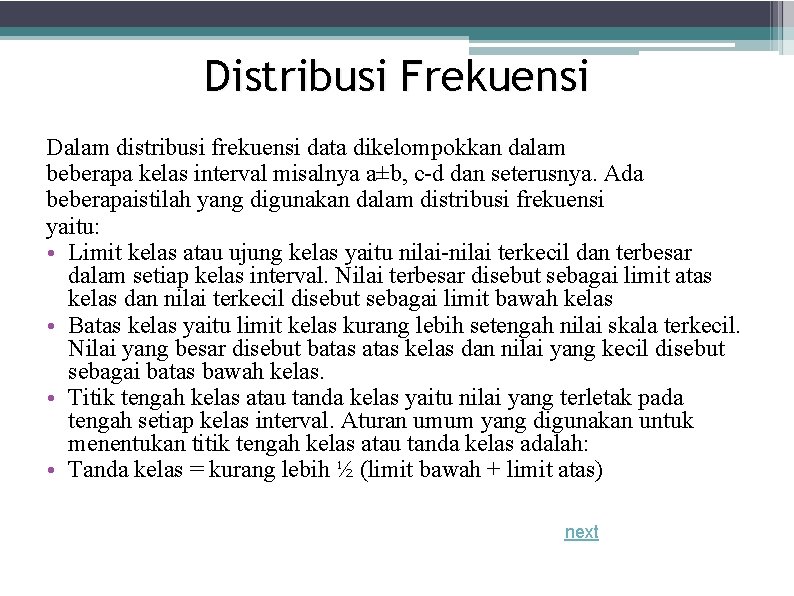 Distribusi Frekuensi

Dalam distribusi frekuensi data dikelompokkan dalam beberapa kelas interval misalnya a±b, c-d dan seterusnya. Ada beberapaistilah yang digunakan dalam distribusi frekuensi yaitu:

• Limit kelas atau ujung kelas yaitu nilai-nilai terkecil dan terbesar dalam setiap kelas interval. Nilai terbesar disebut sebagai limit atas kelas dan nilai terkecil disebut sebagai limit bawah kelas
• Batas kelas yaitu limit kelas kurang lebih setengah nilai skala terkecil. Nilai yang besar disebut batas atas kelas dan nilai yang kecil disebut sebagai batas bawah kelas.
• Titik tengah kelas atau tanda kelas yaitu nilai yang terletak pada tengah setiap kelas interval. Aturan umum yang digunakan untuk menentukan titik tengah kelas atau tanda kelas adalah:
• Tanda kelas = kurang lebih ½ (limit bawah + limit atas)

next